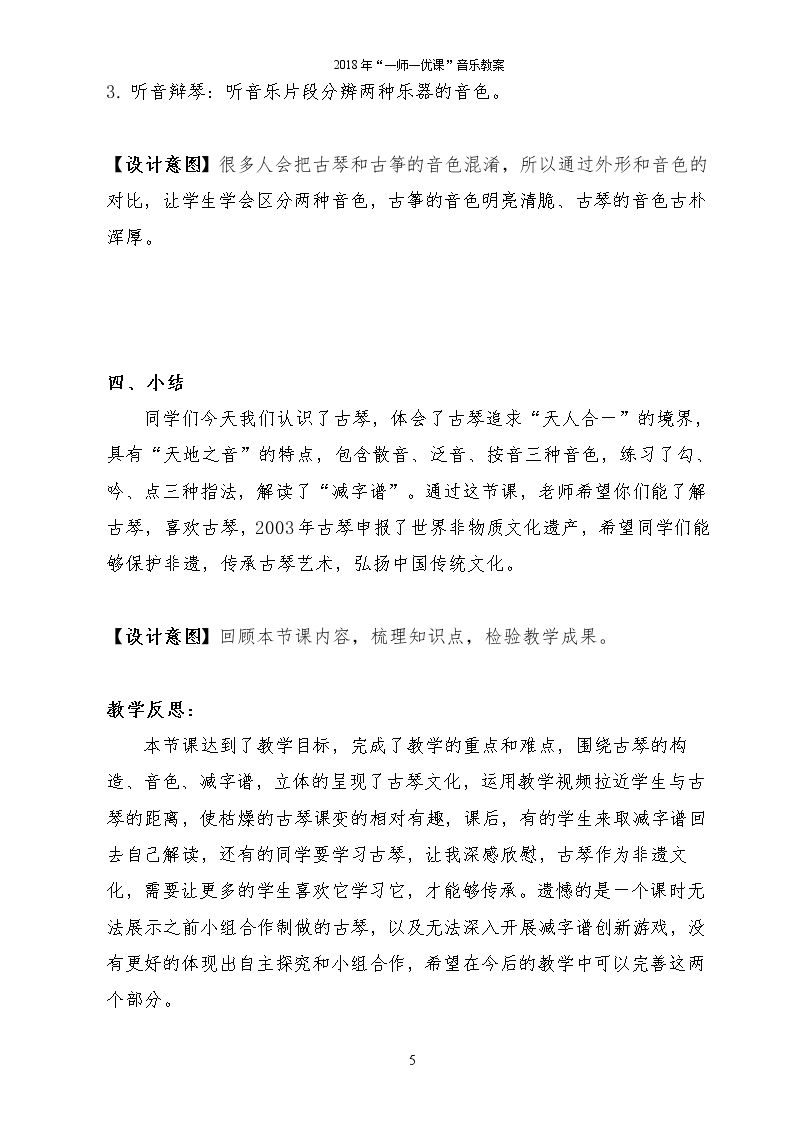 2018年“一师一优课”音乐教案

3.听音辩琴：听音乐片段分辨两种乐器的音色。

【设计意图】很多人会把古琴和古筝的音色混淆，所以通过外形和音色的对比，让学生学会区分两种音色，古筝的音色明亮清脆、古琴的音色古朴浑厚。

四、小结

同学们今天我们认识了古琴，体会了古琴追求“天人合一”的境界，具有“天地之音”的特点，包含散音、泛音、按音三种音色，练习了勾、吟、点三种指法，解读了“减字谱”。通过这节课，老师希望你们能了解古琴，喜欢古琴，2003年古琴申报了世界非物质文化遗产，希望同学们能够保护非遗，传承古琴艺术，弘扬中国传统文化。

【设计意图】回顾本节课内容，梳理知识点，检验教学成果。

教学反思：

本节课达到了教学目标，完成了教学的重点和难点，围绕古琴的构造、音色、减字谱，立体的呈现了古琴文化，运用教学视频拉近学生与古琴的距离，使枯燥的古琴课变的相对有趣，课后，有的学生来取减字谱回去自己解读，还有的同学要学习古琴，让我深感欣慰，古琴作为非遗文化，需要让更多的学生喜欢它学习它，才能够传承。遗憾的是一个课时无法展示之前小组合作制做的古琴，以及无法深入开展减字谱创新游戏，没有更好的体现出自主探究和小组合作，希望在今后的教学中可以完善这两个部分。

5